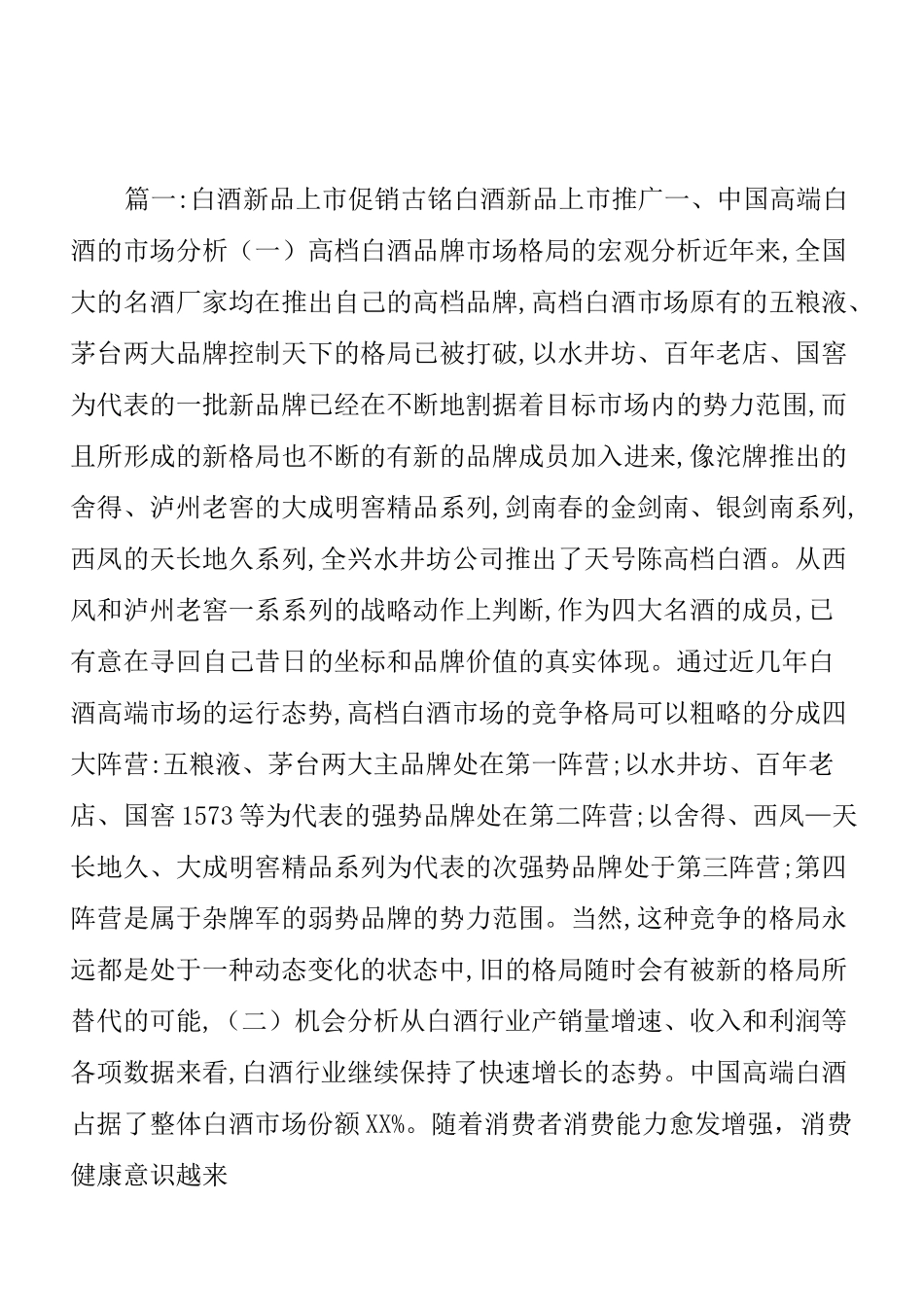 篇一:白酒新品上市促销古铭白酒新品上市推广一、中国高端白酒的市场分析（一）高档白酒品牌市场格局的宏观分析近年来,全国大的名酒厂家均在推出自己的高档品牌,高档白酒市场原有的五粮液、茅台两大品牌控制天下的格局已被打破,以水井坊、百年老店、国窖为代表的一批新品牌已经在不断地割据着目标市场内的势力范围,而且所形成的新格局也不断的有新的品牌成员加入进来,像沱牌推出的舍得、泸州老窖的大成明窖精品系列,剑南春的金剑南、银剑南系列,西凤的天长地久系列,全兴水井坊公司推出了天号陈高档白酒。从西风和泸州老窖一系系列的战略动作上判断,作为四大名酒的成员,已有意在寻回自己昔日的坐标和品牌价值的真实体现。通过近几年白酒高端市场的运行态势,高档白酒市场的竞争格局可以粗略的分成四大阵营:五粮液、茅台两大主品牌处在第一阵营;以水井坊、百年老店、国窖1573等为代表的强势品牌处在第二阵营;以舍得、西凤—天长地久、大成明窖精品系列为代表的次强势品牌处于第三阵营;第四阵营是属于杂牌军的弱势品牌的势力范围。当然,这种竞争的格局永远都是处于一种动态变化的状态中,旧的格局随时会有被新的格局所替代的可能,（二）机会分析从白酒行业产销量增速、收入和利润等各项数据来看,白酒行业继续保持了快速增长的态势。中国高端白酒占据了整体白酒市场份额XX%。随着消费者消费能力愈发增强，消费健康意识越来